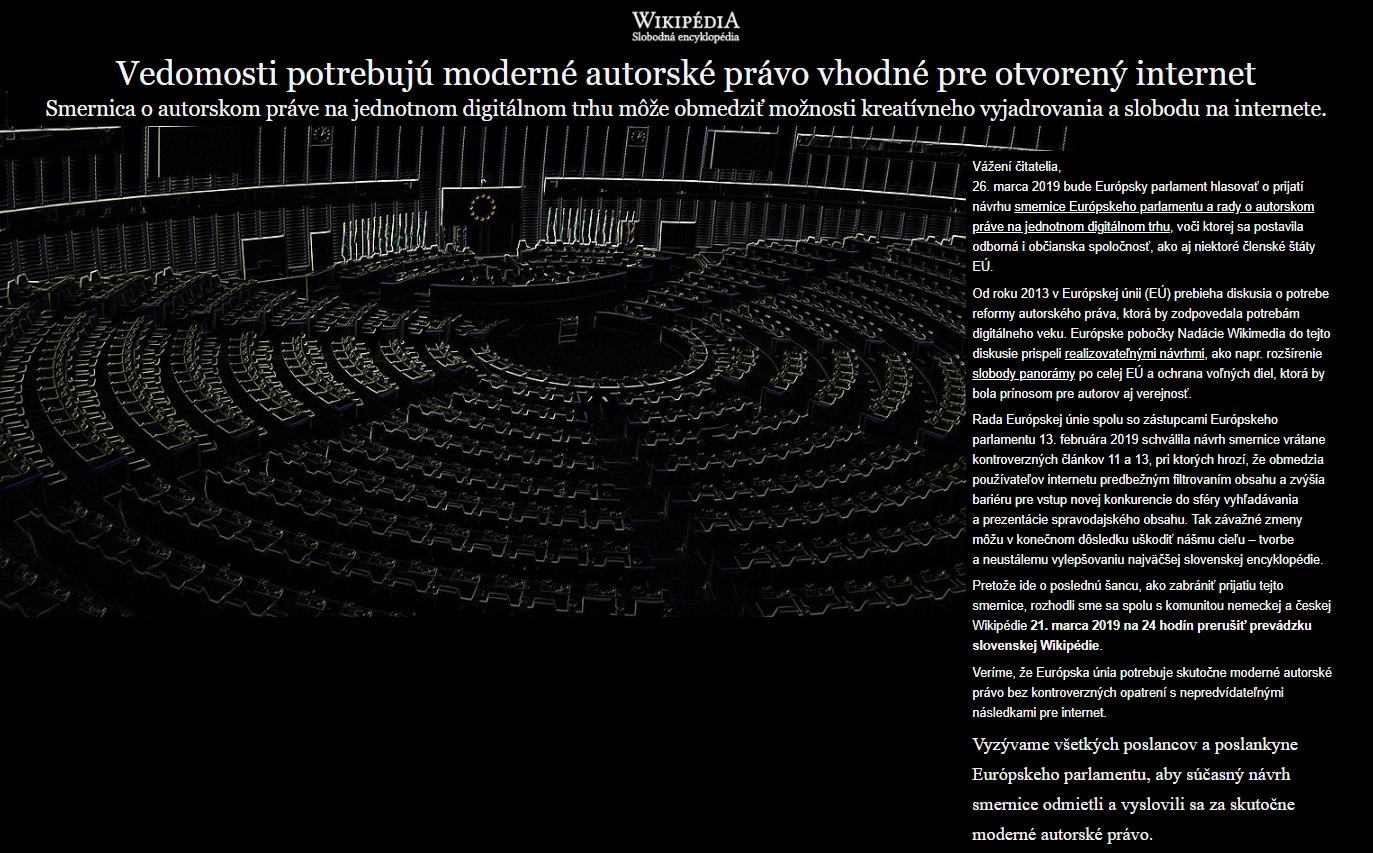 WIKIPÉDIA
Slobodná encyklopédia

Vedomosti potrebujú moderné autorské právo vhodné pre otvorený internet

Smernica o autorskom práve na jednotnom digitálnom trhu môže obmedziť možnosti kreatívneho vyjadrovania a slobodu na internete.

Vážení čitatelia,
26. marca 2019 bude Európsky parlament hlasovať o prijatí návrhu smernice Európskeho parlamentu a rady o autorskom práve na jednotnom digitálnom trhu, voči ktorej sa postavila odborná i občianska spoločnosť, ako aj niektoré členské štáty EÚ.

Od roku 2013 v Európskej únii (EÚ) prebieha diskusia o potrebe reformy autorského práva, ktorá by zodpovedala potrebám digitálneho veku. Európske pobočky Nadácie Wikimedia do tejto diskusie prispeli realizovateľnými návrhmi, ako napr. rozšírenie slobody panorámy po celej EÚ a ochrana voľných diel, ktorá by bola prínosom pre autorov aj verejnosť.

Rada Európskej únie spolu so zástupcami Európskeho parlamentu 13. februára 2019 schválila návrh smernice vrátane kontroverzných článkov 11 a 13, pri ktorých hrozí, že obmedzia používateľov internetu predbežným filtrovaním obsahu a zvýšia bariéru pre vstup novej konkurencie do sféry vyhľadávania a prezentácie spravodajského obsahu. Tak závažné zmeny môžu v konečnom dôsledku uškodiť nášmu cieľu – tvorbe a neustálemu vylepšovaniu najväčšej slovenskej encyklopédie.

Pretože ide o poslednú šancu, ako zabrániť prijatiu tejto smernice, rozhodli sme sa spolu s komunitou nemeckej a českej Wikipédie 21. marca 2019 na 24 hodín prerušiť prevádzku slovenskej Wikipédie.

Veríme, že Európska únia potrebuje skutočne moderné autorské právo bez kontroverzných opatrení s nepredvídateľnými následkami pre internet.

Vyzývame všetkých poslancov a poslankyne Európskeho parlamentu, aby súčasný návrh smernice odmietli a vyslovili sa za skutočne moderné autorské právo.